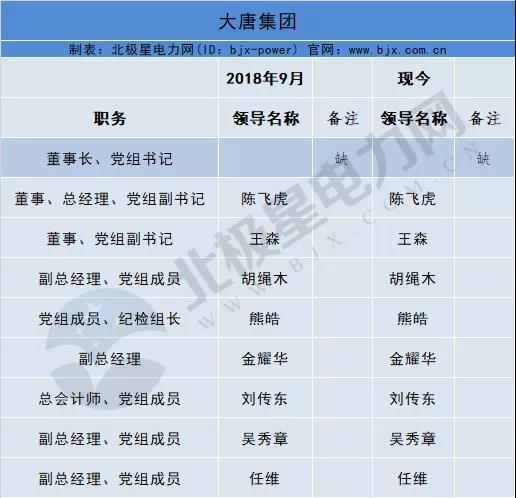 大唐集团

制表：北极星电力网(ID：bjx-power) 官网：www.bjx.com.cn

|  | 2018年9月 |  | 现今 |  |
|---|---|---|---|---|
| 职务 | 领导名称 | 备注 | 领导名称 | 备注 |
| 董事长、党组书记 |  | 缺 |  | 缺 |
| 董事、总经理、党组副书记 | 陈飞虎 |  | 陈飞虎 |  |
| 董事、党组副书记 | 王森 |  | 王森 |  |
| 副总经理、党组成员 | 胡绳木 |  | 胡绳木 |  |
| 党组成员、纪检组长 | 熊皓 |  | 熊皓 |  |
| 副总经理 | 金耀华 |  | 金耀华 |  |
| 总会计师、党组成员 | 刘传东 |  | 刘传东 |  |
| 副总经理、党组成员 | 吴秀章 |  | 吴秀章 |  |
| 副总经理、党组成员 | 任维 |  | 任维 |  |

北极星电力网
WWW.BJX.COM.CN